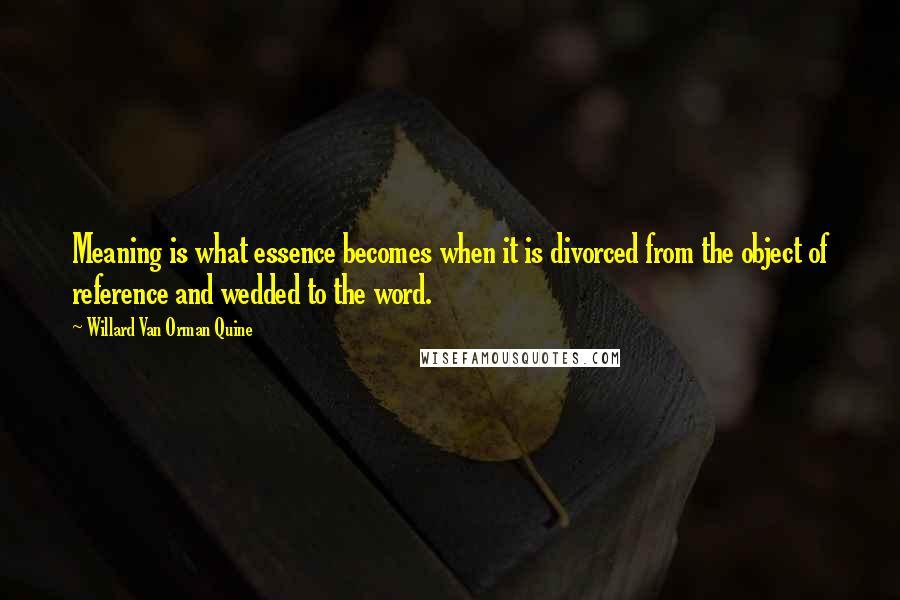 Meaning is what essence becomes when it is divorced from the object of reference and wedded to the word.

~ Willard Van Orman Quine

WISEFAMOUSQUOTES.COM